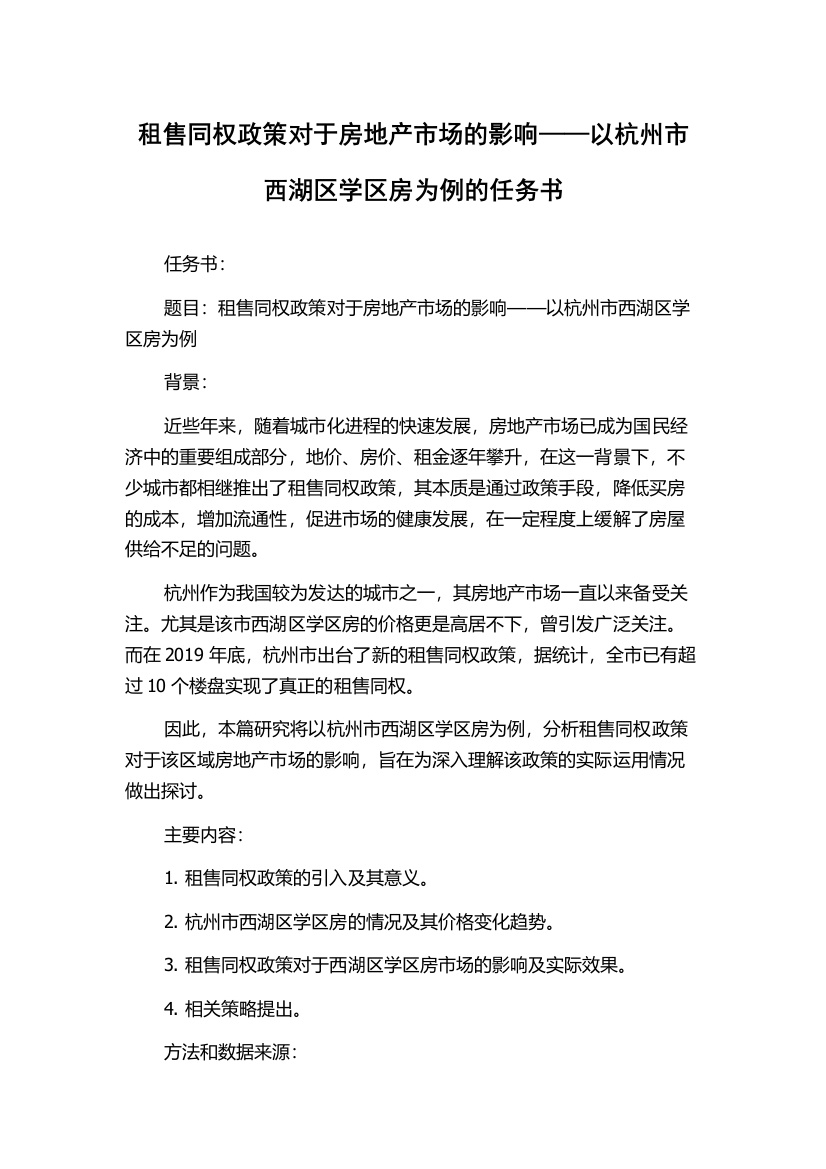 租售同权政策对于房地产市场的影响——以杭州市西湖区学区房为例的任务书

任务书：

题目：租售同权政策对于房地产市场的影响——以杭州市西湖区学区房为例

背景：

近些年来，随着城市化进程的快速发展，房地产市场已成为国民经济中的重要组成部分，地价、房价、租金逐年攀升，在这一背景下，不少城市都相继推出了租售同权政策，其本质是通过政策手段，降低买房的成本，增加流通性，促进市场的健康发展，在一定程度上缓解了房屋供给不足的问题。

杭州作为我国较为发达的城市之一，其房地产市场一直以来备受关注。尤其是该市西湖区学区房的价格更是高居不下，曾引发广泛关注。而在 2019 年底，杭州市出台了新的租售同权政策，据统计，全市已有超过 10 个楼盘实现了真正的租售同权。

因此，本篇研究将以杭州市西湖区学区房为例，分析租售同权政策对于该区域房地产市场的影响，旨在为深入理解该政策的实际运用情况做出探讨。

主要内容：

1. 租售同权政策的引入及其意义。

2. 杭州市西湖区学区房的情况及其价格变化趋势。

3. 租售同权政策对于西湖区学区房市场的影响及实际效果。

4. 相关策略提出。

方法和数据来源：